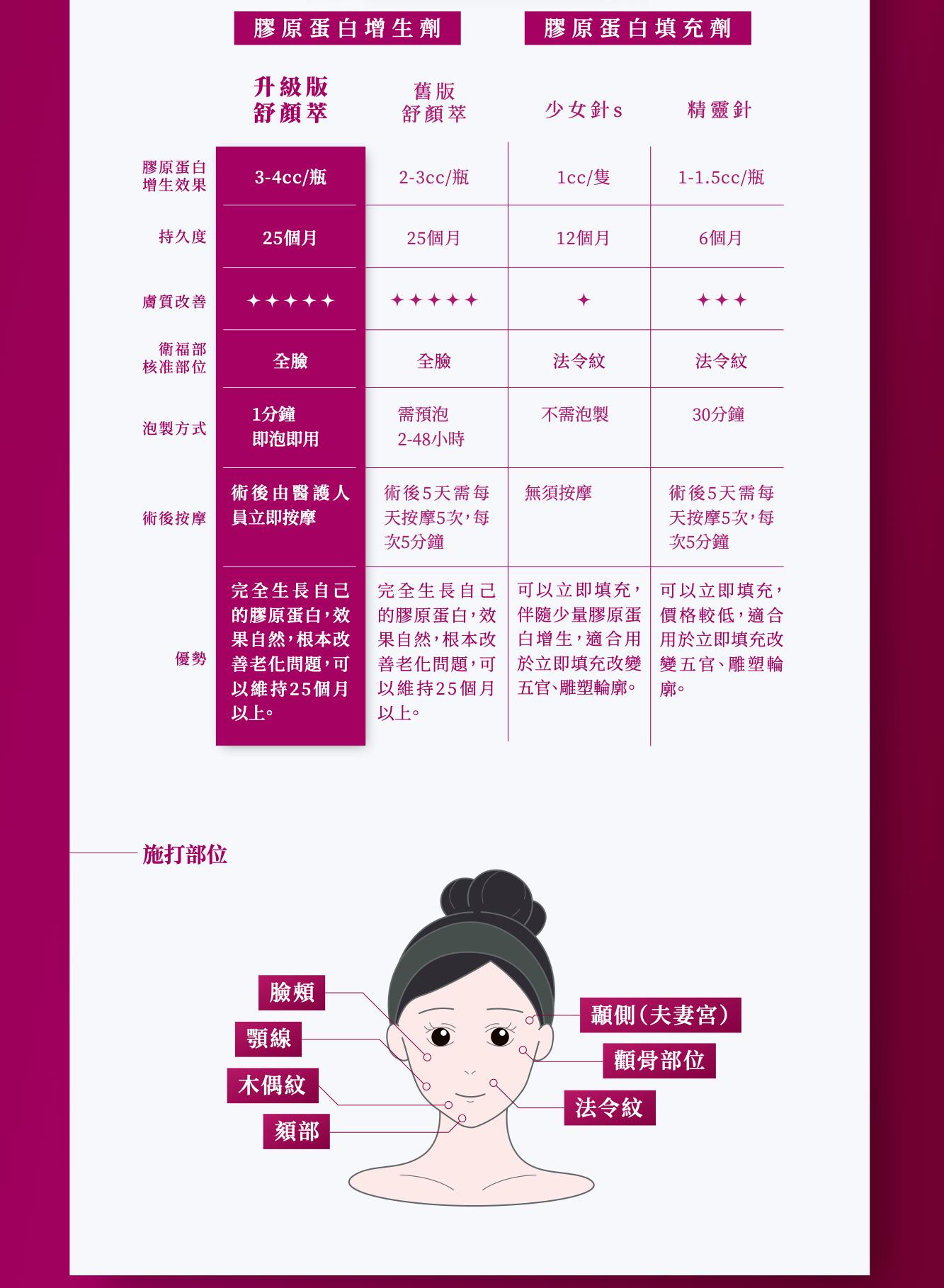 膠原蛋白增生劑　膠原蛋白填充劑

|  | 升級版 舒顏萃 | 舊版 舒顏萃 | 少女針s | 精靈針 |
|---|---|---|---|---|
| 膠原蛋白增生效果 | 3-4cc/瓶 | 2-3cc/瓶 | 1cc/隻 | 1-1.5cc/瓶 |
| 持久度 | 25個月 | 25個月 | 12個月 | 6個月 |
| 膚質改善 | ✦✦✦✦✦ | ✦✦✦✦✦ | ✦ | ✦✦✦ |
| 衛福部核准部位 | 全臉 | 全臉 | 法令紋 | 法令紋 |
| 泡製方式 | 1分鐘 即泡即用 | 需預泡 2-48小時 | 不需泡製 | 30分鐘 |
| 術後按摩 | 術後由醫護人員立即按摩 | 術後5天需每天按摩5次，每次5分鐘 | 無須按摩 | 術後5天需每天按摩5次，每次5分鐘 |
| 優勢 | 完全生長自己的膠原蛋白，效果自然，根本改善老化問題，可以維持25個月以上。 | 完全生長自己的膠原蛋白，效果自然，根本改善老化問題，可以維持25個月以上。 | 可以立即填充，伴隨少量膠原蛋白增生，適合用於立即填充改變五官、雕塑輪廓。 | 可以立即填充，價格較低，適合用於立即填充改變五官、雕塑輪廓。 |

施打部位

臉頰
顎線
木偶紋
頦部
顳側（夫妻宮）
顴骨部位
法令紋